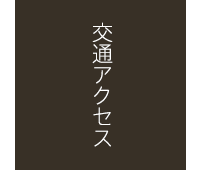 交通アクセス